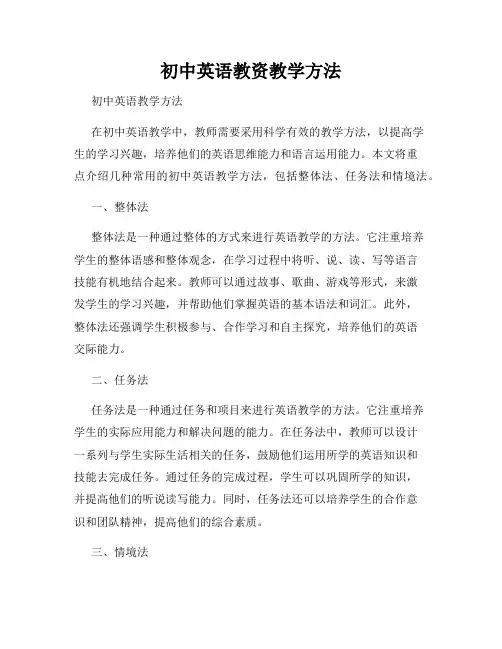 初中英语教资教学方法

初中英语教学方法

在初中英语教学中，教师需要采用科学有效的教学方法，以提高学生的学习兴趣，培养他们的英语思维能力和语言运用能力。本文将重点介绍几种常用的初中英语教学方法，包括整体法、任务法和情境法。

一、整体法

整体法是一种通过整体的方式来进行英语教学的方法。它注重培养学生的整体语感和整体观念，在学习过程中将听、说、读、写等语言技能有机地结合起来。教师可以通过故事、歌曲、游戏等形式，来激发学生的学习兴趣，并帮助他们掌握英语的基本语法和词汇。此外，整体法还强调学生积极参与、合作学习和自主探究，培养他们的英语交际能力。

二、任务法

任务法是一种通过任务和项目来进行英语教学的方法。它注重培养学生的实际应用能力和解决问题的能力。在任务法中，教师可以设计一系列与学生实际生活相关的任务，鼓励他们运用所学的英语知识和技能去完成任务。通过任务的完成过程，学生可以巩固所学的知识，并提高他们的听说读写能力。同时，任务法还可以培养学生的合作意识和团队精神，提高他们的综合素质。

三、情境法